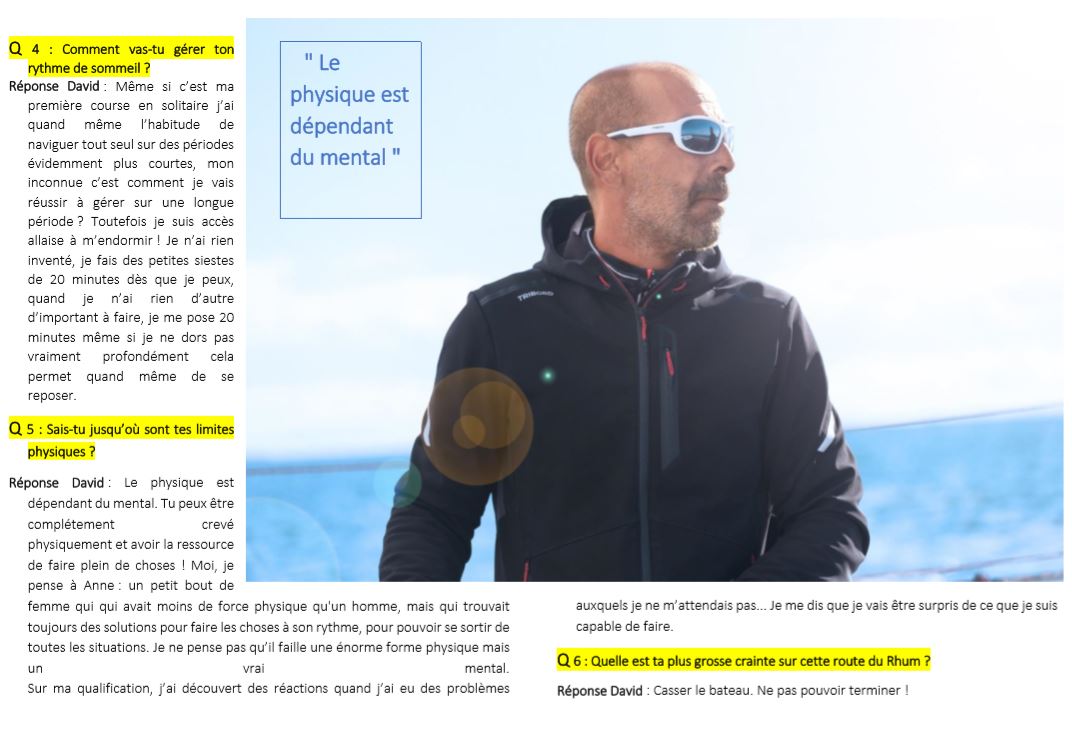 Q 4 : Comment vas-tu gérer ton rythme de sommeil ?

Réponse David : Même si c'est ma première course en solitaire j'ai quand même l'habitude de naviguer tout seul sur des périodes évidemment plus courtes, mon inconnue c'est comment je vais réussir à gérer sur une longue période ? Toutefois je suis accès allaise à m'endormir ! Je n'ai rien inventé, je fais des petites siestes de 20 minutes dès que je peux, quand je n'ai rien d'autre d'important à faire, je me pose 20 minutes même si je ne dors pas vraiment profondément cela permet quand même de se reposer.

Q 5 : Sais-tu jusqu'où sont tes limites physiques ?

Réponse David : Le physique est dépendant du mental. Tu peux être complétement crevé physiquement et avoir la ressource de faire plein de choses ! Moi, je pense à Anne : un petit bout de femme qui qui avait moins de force physique qu'un homme, mais qui trouvait toujours des solutions pour faire les choses à son rythme, pour pouvoir se sortir de toutes les situations. Je ne pense pas qu'il faille une énorme forme physique mais un vrai mental.
Sur ma qualification, j'ai découvert des réactions quand j'ai eu des problèmes auxquels je ne m'attendais pas... Je me dis que je vais être surpris de ce que je suis capable de faire.

Q 6 : Quelle est ta plus grosse crainte sur cette route du Rhum ?

Réponse David : Casser le bateau. Ne pas pouvoir terminer !

" Le physique est dépendant du mental "

TRIBORD